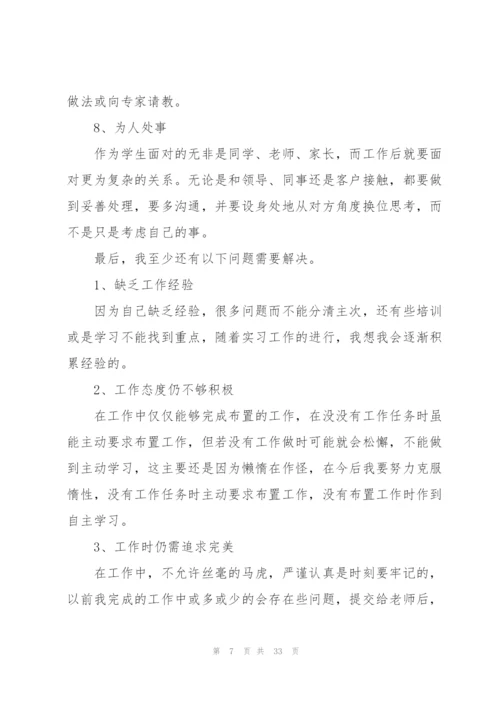 做法或向专家请教。

8、为人处事

作为学生面对的无非是同学、老师、家长，而工作后就要面对更为复杂的关系。无论是和领导、同事还是客户接触，都要做到妥善处理，要多沟通，并要设身处地从对方角度换位思考，而不是只是考虑自己的事。

最后，我至少还有以下问题需要解决。

1、缺乏工作经验

因为自己缺乏经验，很多问题而不能分清主次，还有些培训或是学习不能找到重点，随着实习工作的进行，我想我会逐渐积累经验的。

2、工作态度仍不够积极

在工作中仅仅能够完成布置的工作，在没没有工作任务时虽能主动要求布置工作，但若没有工作做时可能就会松懈，不能做到主动学习，这主要还是因为懒惰在作怪，在今后我要努力克服惰性，没有工作任务时主动要求布置工作，没有布置工作时作到自主学习。

3、工作时仍需追求完美

在工作中，不允许丝毫的马虎，严谨认真是时刻要牢记的，以前我完成的工作中或多或少的会存在些问题，提交给老师后，

第 7 页 共 33 页